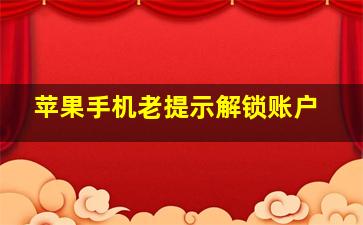 苹果手机老提示解锁账户